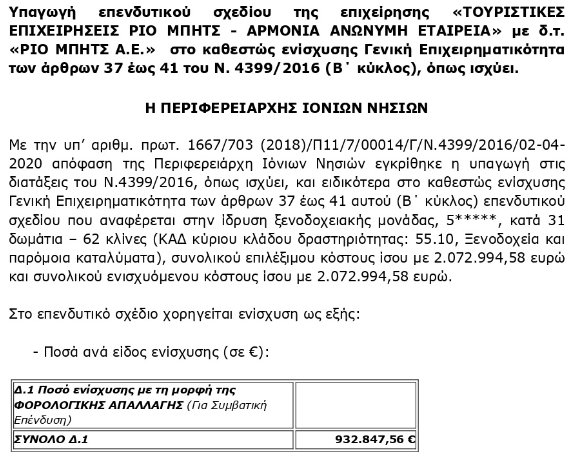 Υπαγωγή επενδυτικού σχεδίου της επιχείρησης «ΤΟΥΡΙΣΤΙΚΕΣ ΕΠΙΧΕΙΡΗΣΕΙΣ ΡΙΟ ΜΠΗΤΣ - ΑΡΜΟΝΙΑ ΑΝΩΝΥΜΗ ΕΤΑΙΡΕΙΑ» με δ.τ. «ΡΙΟ ΜΠΗΤΣ Α.Ε.» στο καθεστώς ενίσχυσης Γενική Επιχειρηματικότητα των άρθρων 37 έως 41 του Ν. 4399/2016 (Β΄ κύκλος), όπως ισχύει.

Η ΠΕΡΙΦΕΡΕΙΑΡΧΗΣ ΙΟΝΙΩΝ ΝΗΣΙΩΝ

Με την υπ' αριθμ. πρωτ. 1667/703 (2018)/Π11/7/00014/Γ/Ν.4399/2016/02-04-2020 απόφαση της Περιφερειάρχη Ιόνιων Νησιών εγκρίθηκε η υπαγωγή στις διατάξεις του Ν.4399/2016, όπως ισχύει, και ειδικότερα στο καθεστώς ενίσχυσης Γενική Επιχειρηματικότητα των άρθρων 37 έως 41 αυτού (Β΄ κύκλος) επενδυτικού σχεδίου που αναφέρεται στην ίδρυση ξενοδοχειακής μονάδας, 5*****, κατά 31 δωμάτια – 62 κλίνες (ΚΑΔ κύριου κλάδου δραστηριότητας: 55.10, Ξενοδοχεία και παρόμοια καταλύματα), συνολικού επιλέξιμου κόστους ίσου με 2.072.994,58 ευρώ και συνολικού ενισχυόμενου κόστους ίσου με 2.072.994,58 ευρώ.

Στο επενδυτικό σχέδιο χορηγείται ενίσχυση ως εξής:

- Ποσά ανά είδος ενίσχυσης (σε €):

| Δ.1 Ποσό ενίσχυσης με τη μορφή της ΦΟΡΟΛΟΓΙΚΗΣ ΑΠΑΛΛΑΓΗΣ (Για Συμβατική Επένδυση) | |
|---|---|
| ΣΥΝΟΛΟ Δ.1 | 932.847,56 € |